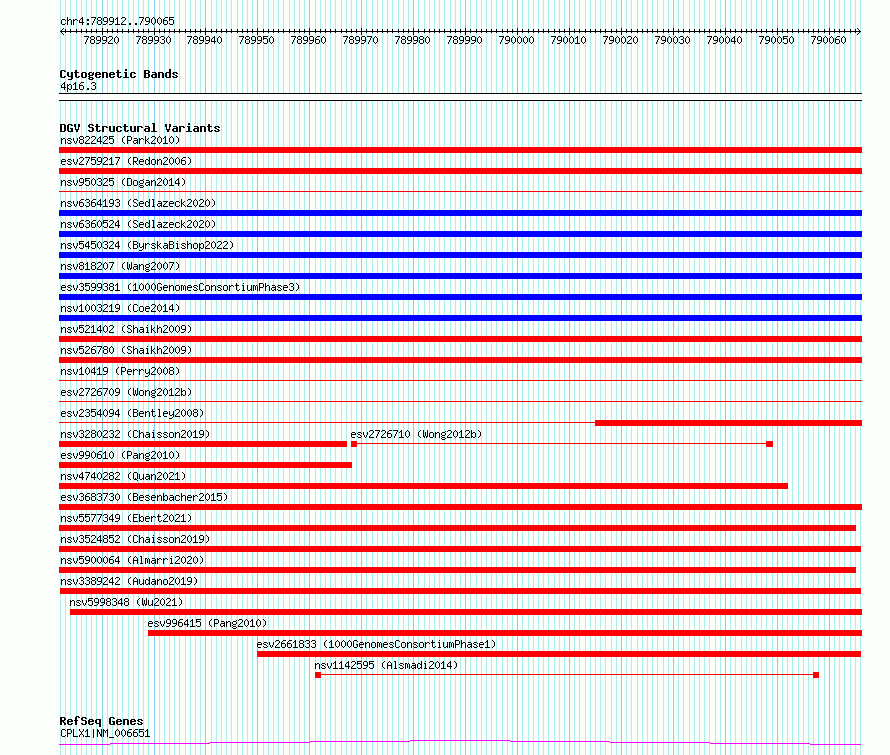 chr4:789912..790065

789920 789930 789940 789950 789960 789970 789980 789990 790000 790010 790020 790030 790040 790050 790060

Cytogenetic Bands
4p16.3

DGV Structural Variants
nsv822425 (Park2010)
esv2759217 (Redon2006)
nsv950325 (Dogan2014)
nsv6364193 (Sedlazeck2020)
nsv6360524 (Sedlazeck2020)
nsv5450324 (ByrskaBishop2022)
nsv818207 (Wang2007)
esv3599381 (1000GenomesConsortiumPhase3)
nsv1003219 (Coe2014)
nsv521402 (Shaikh2009)
nsv526780 (Shaikh2009)
nsv10419 (Perry2008)
esv2726709 (Wong2012b)
esv2354094 (Bentley2008)
nsv3280232 (Chaisson2019)
esv2726710 (Wong2012b)
esv990610 (Pang2010)
nsv4740282 (Quan2021)
esv3683730 (Besenbacher2015)
nsv5577349 (Ebert2021)
nsv3524852 (Chaisson2019)
nsv5900064 (Almarri2020)
nsv3389242 (Audano2019)
nsv5998348 (Wu2021)
esv996415 (Pang2010)
esv2661833 (1000GenomesConsortiumPhase1)
nsv1142595 (Alsmadi2014)

RefSeq Genes
CPLX1|NM_006651